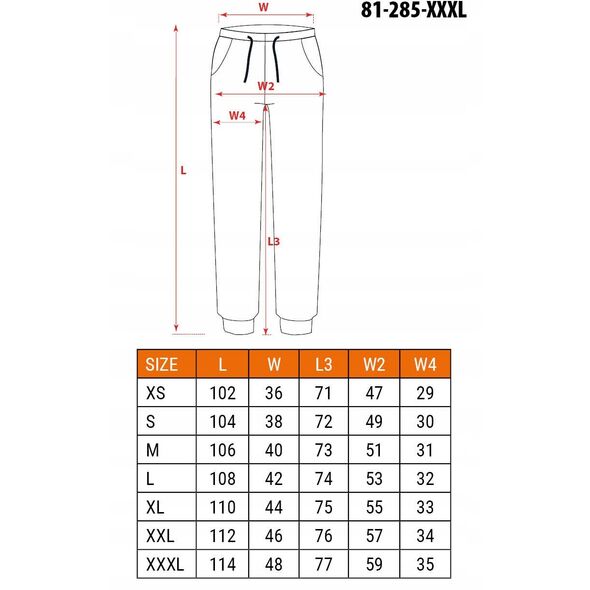 81-285-XXXL

W

W2

W4

L

L3

| SIZE | L | W | L3 | W2 | W4 |
|---|---|---|---|---|---|
| XS | 102 | 36 | 71 | 47 | 29 |
| S | 104 | 38 | 72 | 49 | 30 |
| M | 106 | 40 | 73 | 51 | 31 |
| L | 108 | 42 | 74 | 53 | 32 |
| XL | 110 | 44 | 75 | 55 | 33 |
| XXL | 112 | 46 | 76 | 57 | 34 |
| XXXL | 114 | 48 | 77 | 59 | 35 |